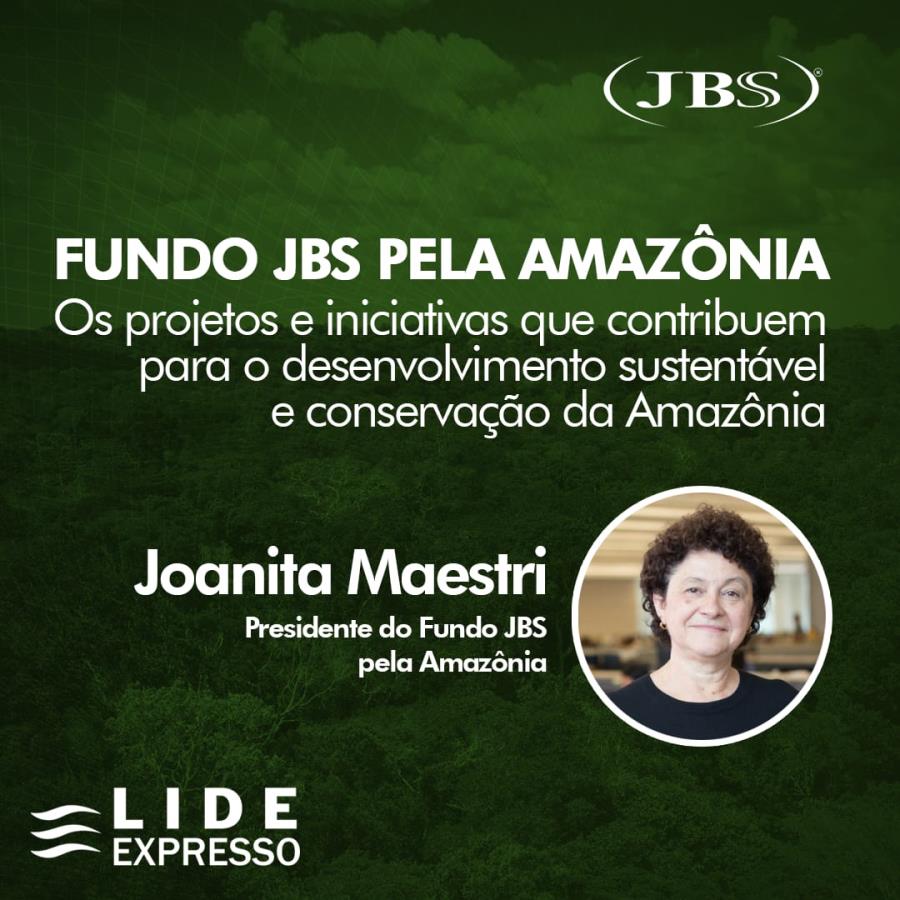 JBS

FUNDO JBS PELA AMAZÔNIA
Os projetos e iniciativas que contribuem para o desenvolvimento sustentável e conservação da Amazônia

Joanita Maestri
Presidente do Fundo JBS pela Amazônia

LIDE
EXPRESSO